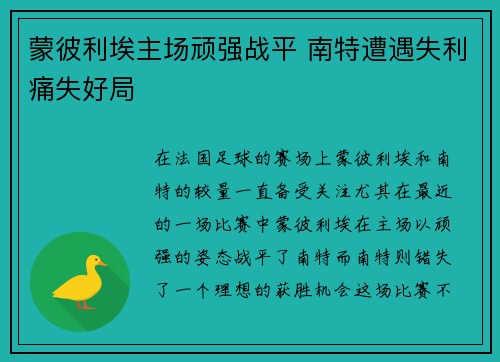 蒙彼利埃主场顽强战平 南特遭遇失利痛失好局

在法国足球的赛场上蒙彼利埃和南特的较量一直备受关注尤其在最近的一场比赛中蒙彼利埃在主场以顽强的姿态战平了南特而南特则错失了一个理想的获胜机会这场比赛不